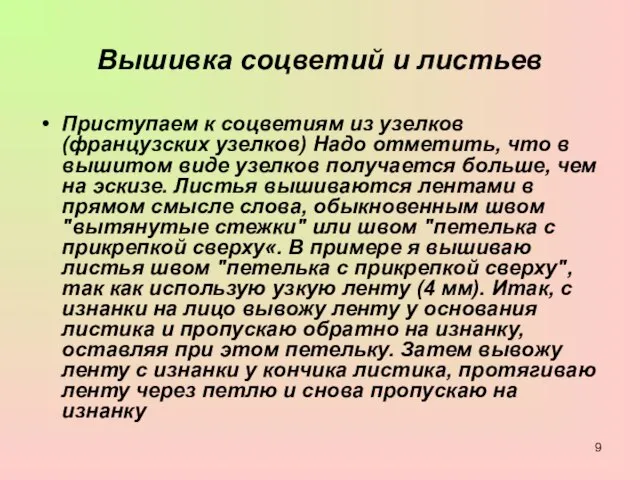 Вышивка соцветий и листьев

• Приступаем к соцветиям из узелков (французских узелков) Надо отметить, что в вышитом виде узелков получается больше, чем на эскизе. Листья вышиваются лентами в прямом смысле слова, обыкновенным швом "вытянутые стежки" или швом "петелька с прикрепкой сверху«. В примере я вышиваю листья швом "петелька с прикрепкой сверху", так как использую узкую ленту (4 мм). Итак, с изнанки на лицо вывожу ленту у основания листика и пропускаю обратно на изнанку, оставляя при этом петельку. Затем вывожу ленту с изнанки у кончика листика, протягиваю ленту через петлю и снова пропускаю на изнанку

9